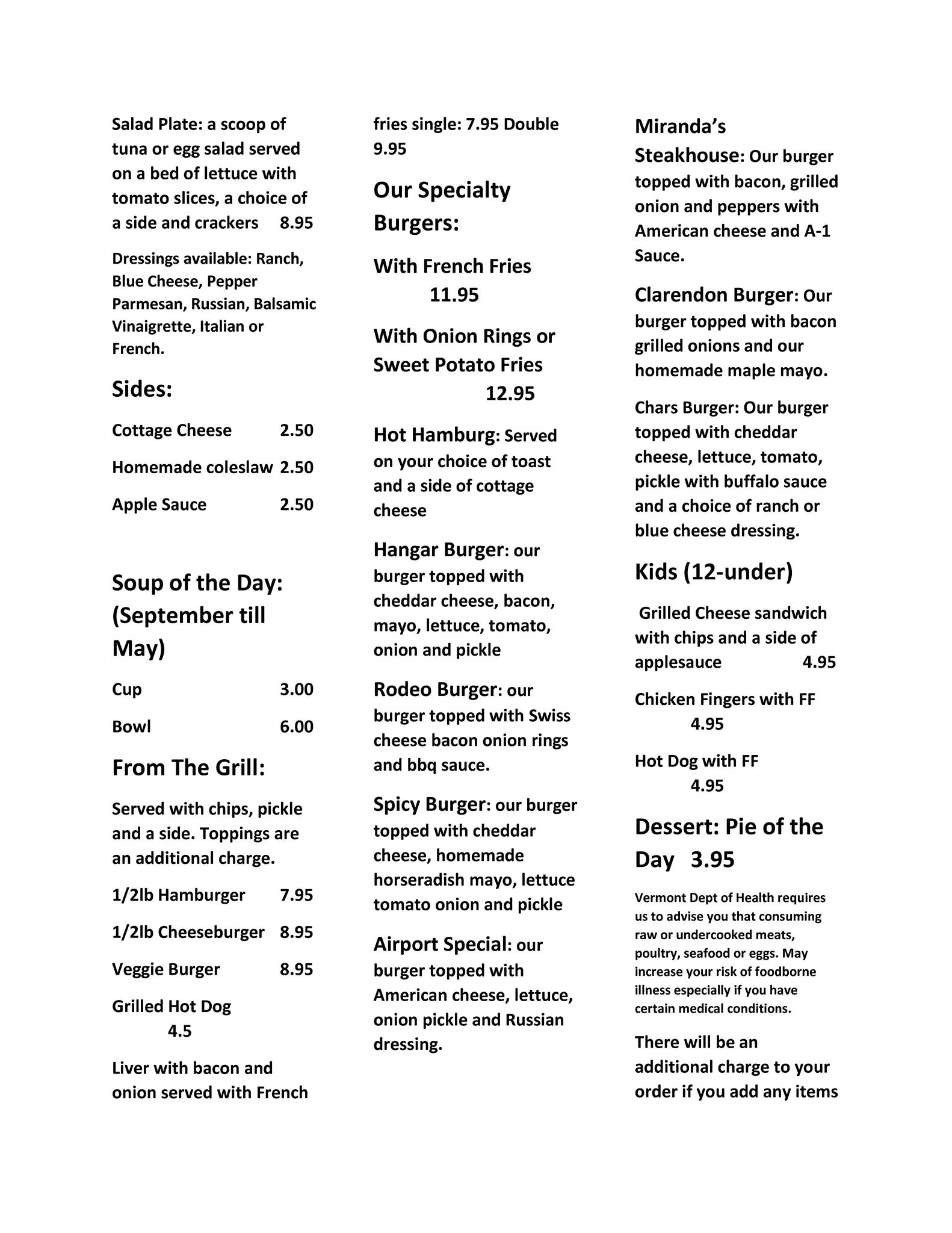 Salad Plate: a scoop of tuna or egg salad served on a bed of lettuce with tomato slices, a choice of a side and crackers 8.95

Dressings available: Ranch, Blue Cheese, Pepper Parmesan, Russian, Balsamic Vinaigrette, Italian or French.

Sides:

Cottage Cheese 2.50

Homemade coleslaw 2.50

Apple Sauce 2.50

Soup of the Day: (September till May)

Cup 3.00

Bowl 6.00

From The Grill:

Served with chips, pickle and a side. Toppings are an additional charge.

1/2lb Hamburger 7.95

1/2lb Cheeseburger 8.95

Veggie Burger 8.95

Grilled Hot Dog 4.5

Liver with bacon and onion served with French fries single: 7.95 Double 9.95

Our Specialty Burgers:

With French Fries 11.95

With Onion Rings or Sweet Potato Fries 12.95

Hot Hamburg: Served on your choice of toast and a side of cottage cheese

Hangar Burger: our burger topped with cheddar cheese, bacon, mayo, lettuce, tomato, onion and pickle

Rodeo Burger: our burger topped with Swiss cheese bacon onion rings and bbq sauce.

Spicy Burger: our burger topped with cheddar cheese, homemade horseradish mayo, lettuce tomato onion and pickle

Airport Special: our burger topped with American cheese, lettuce, onion pickle and Russian dressing.

Miranda's Steakhouse: Our burger topped with bacon, grilled onion and peppers with American cheese and A-1 Sauce.

Clarendon Burger: Our burger topped with bacon grilled onions and our homemade maple mayo.

Chars Burger: Our burger topped with cheddar cheese, lettuce, tomato, pickle with buffalo sauce and a choice of ranch or blue cheese dressing.

Kids (12-under)

Grilled Cheese sandwich with chips and a side of applesauce 4.95

Chicken Fingers with FF 4.95

Hot Dog with FF 4.95

Dessert: Pie of the Day 3.95

Vermont Dept of Health requires us to advise you that consuming raw or undercooked meats, poultry, seafood or eggs. May increase your risk of foodborne illness especially if you have certain medical conditions.

There will be an additional charge to your order if you add any items